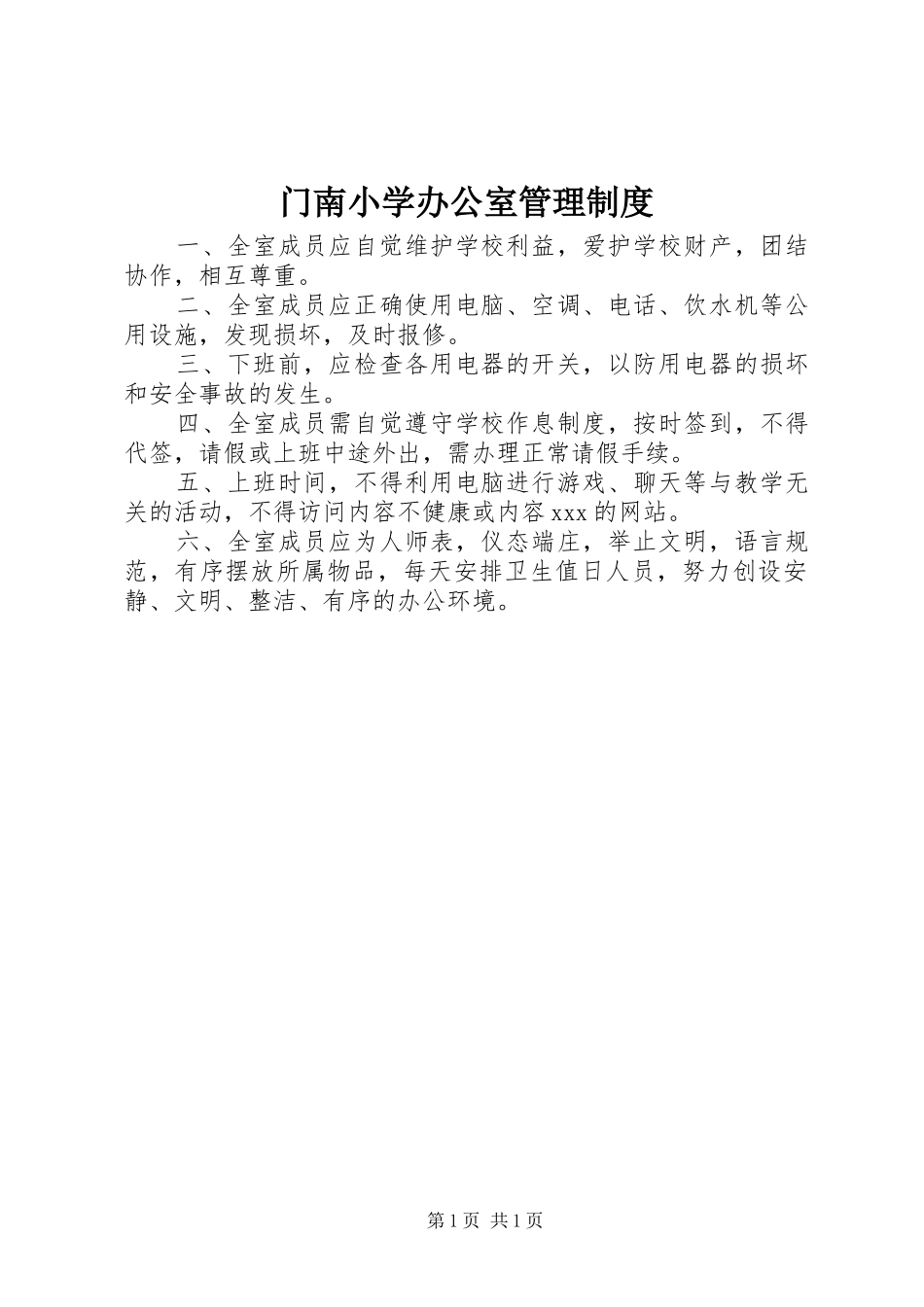 门南小学办公室管理制度

一、全室成员应自觉维护学校利益，爱护学校财产，团结协作，相互尊重。

二、全室成员应正确使用电脑、空调、电话、饮水机等公用设施，发现损坏，及时报修。

三、下班前，应检查各用电器的开关，以防用电器的损坏和安全事故的发生。

四、全室成员需自觉遵守学校作息制度，按时签到，不得代签，请假或上班中途外出，需办理正常请假手续。

五、上班时间，不得利用电脑进行游戏、聊天等与教学无关的活动，不得访问内容不健康或内容xxx的网站。

六、全室成员应为人师表，仪态端庄，举止文明，语言规范，有序摆放所属物品，每天安排卫生值日人员，努力创设安静、文明、整洁、有序的办公环境。

第1页 共1页